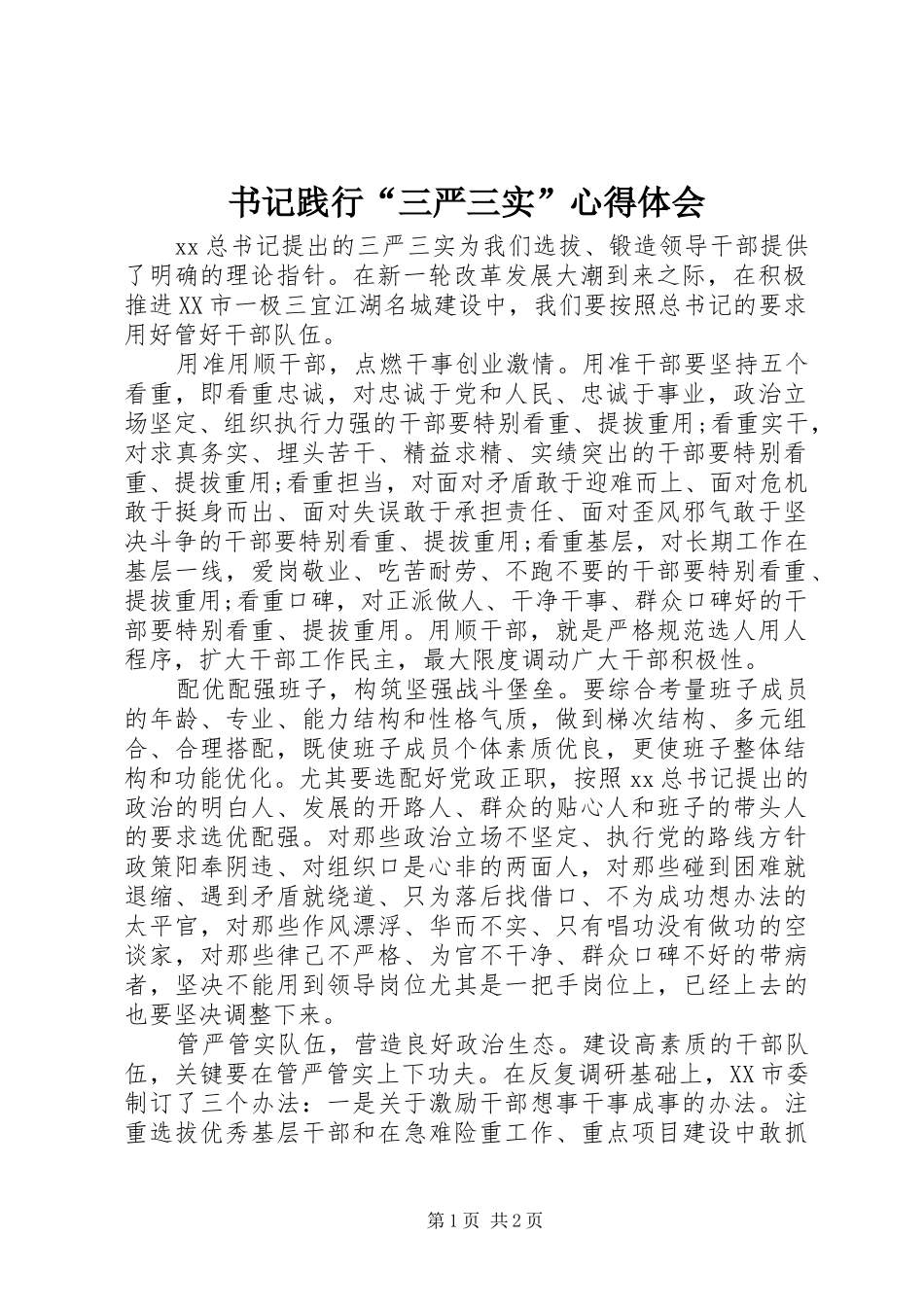 书记践行“三严三实”心得体会

xx总书记提出的三严三实为我们选拔、锻造领导干部提供了明确的理论指针。在新一轮改革发展大潮到来之际，在积极推进XX市一极三宜江湖名城建设中，我们要按照总书记的要求用好管好干部队伍。

用准用顺干部，点燃干事创业激情。用准干部要坚持五个看重，即看重忠诚，对忠诚于党和人民、忠诚于事业，政治立场坚定、组织执行力强的干部要特别看重、提拔重用;看重实干，对求真务实、埋头苦干、精益求精、实绩突出的干部要特别看重、提拔重用;看重担当，对面对矛盾敢于迎难而上、面对危机敢于挺身而出、面对失误敢于承担责任、面对歪风邪气敢于坚决斗争的干部要特别看重、提拔重用;看重基层，对长期工作在基层一线，爱岗敬业、吃苦耐劳、不跑不要的干部要特别看重、提拔重用;看重口碑，对正派做人、干净干事、群众口碑好的干部要特别看重、提拔重用。用顺干部，就是严格规范选人用人程序，扩大干部工作民主，最大限度调动广大干部积极性。

配优配强班子，构筑坚强战斗堡垒。要综合考量班子成员的年龄、专业、能力结构和性格气质，做到梯次结构、多元组合、合理搭配，既使班子成员个体素质优良，更使班子整体结构和功能优化。尤其要选配好党政正职，按照xx总书记提出的政治的明白人、发展的开路人、群众的贴心人和班子的带头人的要求选优配强。对那些政治立场不坚定、执行党的路线方针政策阳奉阴违、对组织口是心非的两面人，对那些碰到困难就退缩、遇到矛盾就绕道、只为落后找借口、不为成功想办法的太平官，对那些作风漂浮、华而不实、只有唱功没有做功的空谈家，对那些律己不严格、为官不干净、群众口碑不好的带病者，坚决不能用到领导岗位尤其是一把手岗位上，已经上去的也要坚决调整下来。

管严管实队伍，营造良好政治生态。建设高素质的干部队伍，关键要在管严管实上下功夫。在反复调研基础上，XX市委制订了三个办法：一是关于激励干部想事干事成事的办法。注重选拔优秀基层干部和在急难险重工作、重点项目建设中敢抓

第1页 共2页